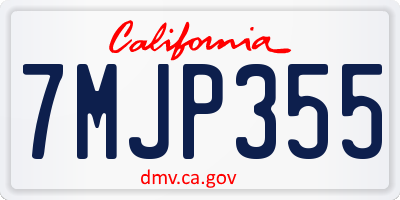 California

7MJP355

dmv.ca.gov